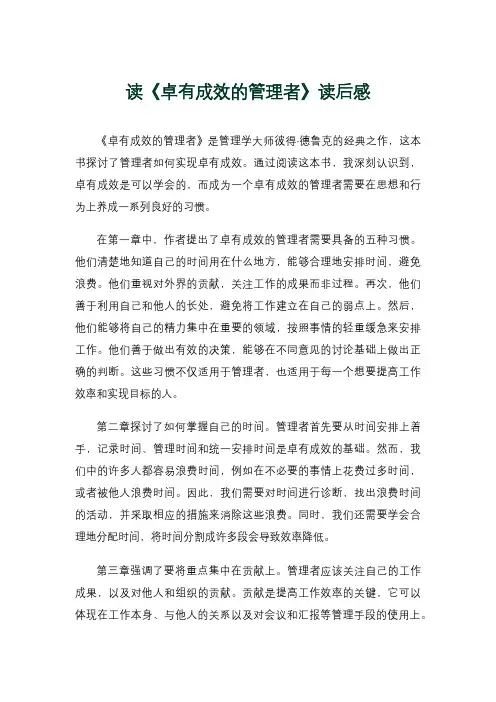 读《卓有成效的管理者》读后感

《卓有成效的管理者》是管理学大师彼得·德鲁克的经典之作，这本书探讨了管理者如何实现卓有成效。通过阅读这本书，我深刻认识到，卓有成效是可以学会的，而成为一个卓有成效的管理者需要在思想和行为上养成一系列良好的习惯。

在第一章中，作者提出了卓有成效的管理者需要具备的五种习惯。他们清楚地知道自己的时间用在什么地方，能够合理地安排时间，避免浪费。他们重视对外界的贡献，关注工作的成果而非过程。再次，他们善于利用自己和他人的长处，避免将工作建立在自己的弱点上。然后，他们能够将自己的精力集中在重要的领域，按照事情的轻重缓急来安排工作。他们善于做出有效的决策，能够在不同意见的讨论基础上做出正确的判断。这些习惯不仅适用于管理者，也适用于每一个想要提高工作效率和实现目标的人。

第二章探讨了如何掌握自己的时间。管理者首先要从时间安排上着手，记录时间、管理时间和统一安排时间是卓有成效的基础。然而，我们中的许多人都容易浪费时间，例如在不必要的事情上花费过多时间，或者被他人浪费时间。因此，我们需要对时间进行诊断，找出浪费时间的活动，并采取相应的措施来消除这些浪费。同时，我们还需要学会合理地分配时间，将时间分割成许多段会导致效率降低。

第三章强调了要将重点集中在贡献上。管理者应该关注自己的工作成果，以及对他人和组织的贡献。贡献是提高工作效率的关键，它可以体现在工作本身、与他人的关系以及对会议和汇报等管理手段的使用上。